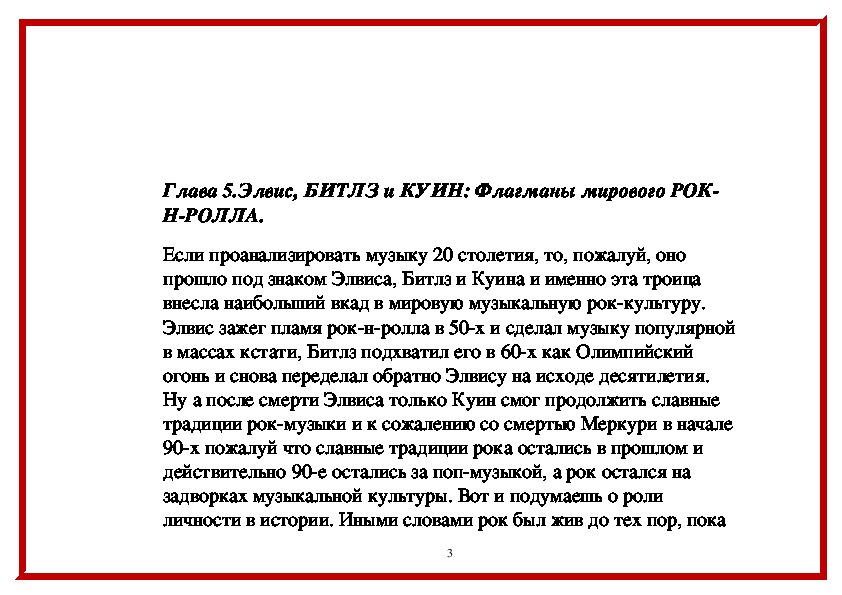 Глава 5.Элвис, БИТЛЗ и КУИН: Флагманы мирового РОК-Н-РОЛЛА.

Если проанализировать музыку 20 столетия, то, пожалуй, оно прошло под знаком Элвиса, Битлз и Куина и именно эта троица внесла наибольший вкад в мировую музыкальную рок-культуру. Элвис зажег пламя рок-н-ролла в 50-х и сделал музыку популярной в массах кстати, Битлз подхватил его в 60-х как Олимпийский огонь и снова переделал обратно Элвису на исходе десятилетия. Ну а после смерти Элвиса только Куин смог продолжить славные традиции рок-музыки и к сожалению со смертью Меркури в начале 90-х пожалуй что славные традиции рока остались в прошлом и действительно 90-е остались за поп-музыкой, а рок остался на задворках музыкальной культуры. Вот и подумаешь о роли личности в истории. Иными словами рок был жив до тех пор, пока

3